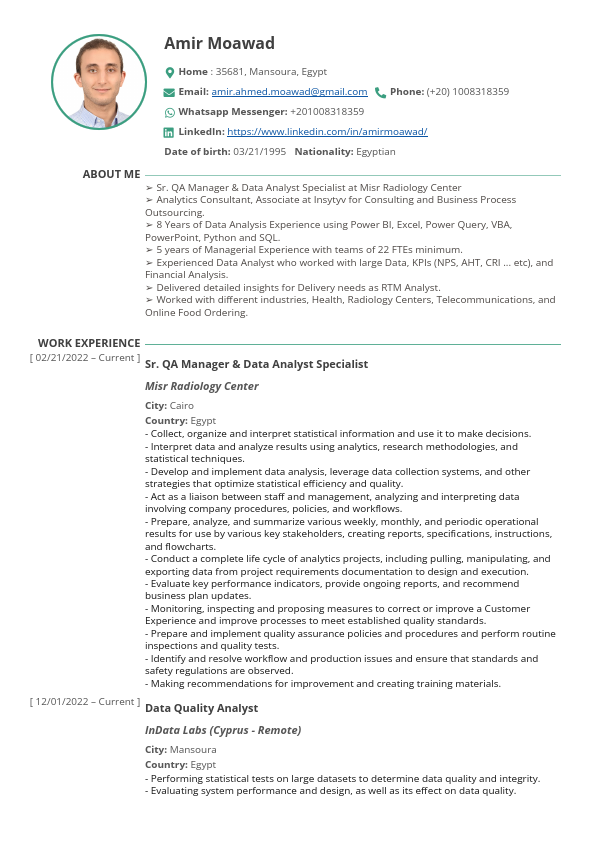 Amir Moawad

Home : 35681, Mansoura, Egypt

Email: amir.ahmed.moawad@gmail.com Phone: (+20) 1008318359

Whatsapp Messenger: +201008318359

LinkedIn: https://www.linkedin.com/in/amirmoawad/

Date of birth: 03/21/1995 Nationality: Egyptian

ABOUT ME

➢ Sr. QA Manager & Data Analyst Specialist at Misr Radiology Center
➢ Analytics Consultant, Associate at Insytyv for Consulting and Business Process Outsourcing.
➢ 8 Years of Data Analysis Experience using Power BI, Excel, Power Query, VBA, PowerPoint, Python and SQL.
➢ 5 years of Managerial Experience with teams of 22 FTEs minimum.
➢ Experienced Data Analyst who worked with large Data, KPIs (NPS, AHT, CRI ... etc), and Financial Analysis.
➢ Delivered detailed insights for Delivery needs as RTM Analyst.
➢ Worked with different industries, Health, Radiology Centers, Telecommunications, and Online Food Ordering.

WORK EXPERIENCE

[ 02/21/2022 – Current ] Sr. QA Manager & Data Analyst Specialist

Misr Radiology Center

City: Cairo

Country: Egypt
- Collect, organize and interpret statistical information and use it to make decisions.
- Interpret data and analyze results using analytics, research methodologies, and statistical techniques.
- Develop and implement data analysis, leverage data collection systems, and other strategies that optimize statistical efficiency and quality.
- Act as a liaison between staff and management, analyzing and interpreting data involving company procedures, policies, and workflows.
- Prepare, analyze, and summarize various weekly, monthly, and periodic operational results for use by various key stakeholders, creating reports, specifications, instructions, and flowcharts.
- Conduct a complete life cycle of analytics projects, including pulling, manipulating, and exporting data from project requirements documentation to design and execution.
- Evaluate key performance indicators, provide ongoing reports, and recommend business plan updates.
- Monitoring, inspecting and proposing measures to correct or improve a Customer Experience and improve processes to meet established quality standards.
- Prepare and implement quality assurance policies and procedures and perform routine inspections and quality tests.
- Identify and resolve workflow and production issues and ensure that standards and safety regulations are observed.
- Making recommendations for improvement and creating training materials.

[ 12/01/2022 – Current ] Data Quality Analyst

InData Labs (Cyprus - Remote)

City: Mansoura

Country: Egypt
- Performing statistical tests on large datasets to determine data quality and integrity.
- Evaluating system performance and design, as well as its effect on data quality.